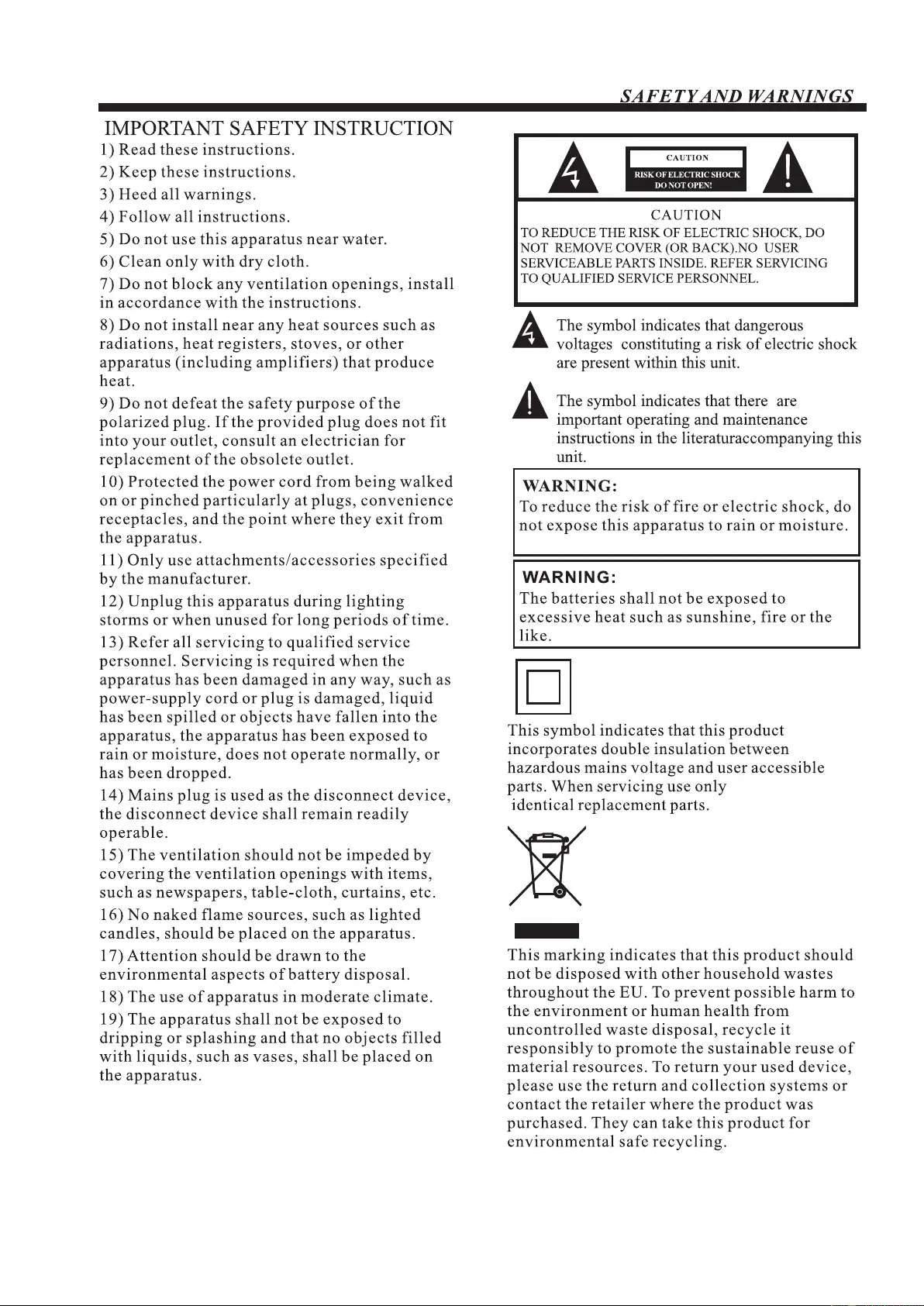 SAFETY AND WARNINGS

IMPORTANT SAFETY INSTRUCTION

1) Read these instructions.

2) Keep these instructions.

3) Heed all warnings.

4) Follow all instructions.

5) Do not use this apparatus near water.

6) Clean only with dry cloth.

7) Do not block any ventilation openings, install in accordance with the instructions.

8) Do not install near any heat sources such as radiations, heat registers, stoves, or other apparatus (including amplifiers) that produce heat.

9) Do not defeat the safety purpose of the polarized plug. If the provided plug does not fit into your outlet, consult an electrician for replacement of the obsolete outlet.

10) Protected the power cord from being walked on or pinched particularly at plugs, convenience receptacles, and the point where they exit from the apparatus.

11) Only use attachments/accessories specified by the manufacturer.

12) Unplug this apparatus during lighting storms or when unused for long periods of time.

13) Refer all servicing to qualified service personnel. Servicing is required when the apparatus has been damaged in any way, such as power-supply cord or plug is damaged, liquid has been spilled or objects have fallen into the apparatus, the apparatus has been exposed to rain or moisture, does not operate normally, or has been dropped.

14) Mains plug is used as the disconnect device, the disconnect device shall remain readily operable.

15) The ventilation should not be impeded by covering the ventilation openings with items, such as newspapers, table-cloth, curtains, etc.

16) No naked flame sources, such as lighted candles, should be placed on the apparatus.

17) Attention should be drawn to the environmental aspects of battery disposal.

18) The use of apparatus in moderate climate.

19) The apparatus shall not be exposed to dripping or splashing and that no objects filled with liquids, such as vases, shall be placed on the apparatus.

CAUTION
RISK OF ELECTRIC SHOCK
DO NOT OPEN!

CAUTION
TO REDUCE THE RISK OF ELECTRIC SHOCK, DO NOT REMOVE COVER (OR BACK).NO USER SERVICEABLE PARTS INSIDE. REFER SERVICING TO QUALIFIED SERVICE PERSONNEL.

The symbol indicates that dangerous voltages constituting a risk of electric shock are present within this unit.

The symbol indicates that there are important operating and maintenance instructions in the literaturaccompanying this unit.

WARNING:
To reduce the risk of fire or electric shock, do not expose this apparatus to rain or moisture.

WARNING:
The batteries shall not be exposed to excessive heat such as sunshine, fire or the like.

This symbol indicates that this product incorporates double insulation between hazardous mains voltage and user accessible parts. When servicing use only identical replacement parts.

This marking indicates that this product should not be disposed with other household wastes throughout the EU. To prevent possible harm to the environment or human health from uncontrolled waste disposal, recycle it responsibly to promote the sustainable reuse of material resources. To return your used device, please use the return and collection systems or contact the retailer where the product was purchased. They can take this product for environmental safe recycling.